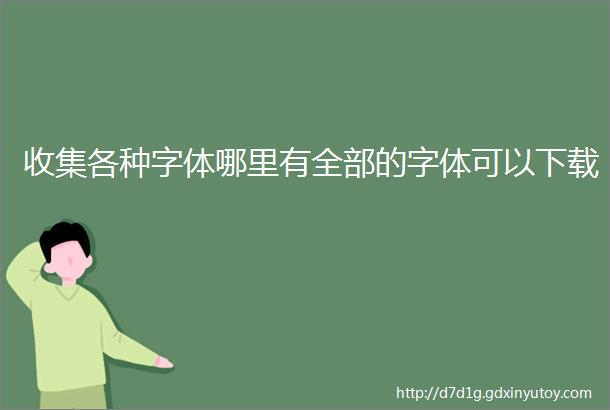 收集各种字体哪里有全部的字体可以下载

http://d7d1g.gdxinyutoy.com